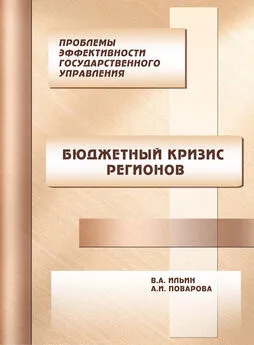 ПРОБЛЕМЫ ЭФФЕКТИВНОСТИ ГОСУДАРСТВЕННОГО УПРАВЛЕНИЯ

БЮДЖЕТНЫЙ КРИЗИС РЕГИОНОВ

В.А. ИЛЬИН
А.И. ПОВАРОВА